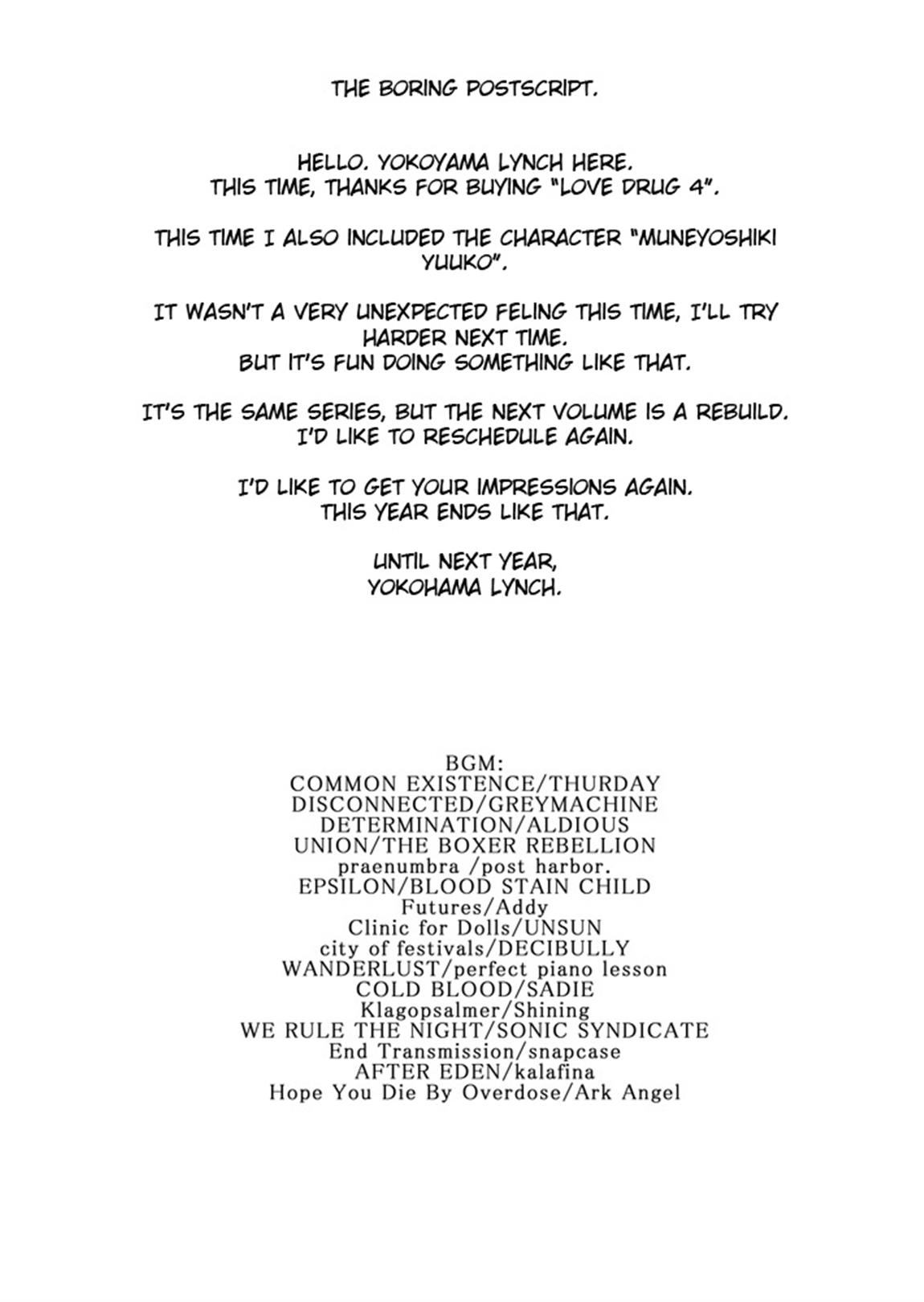 THE BORING POSTSCRIPT.

HELLO. YOKOYAMA LYNCH HERE.
THIS TIME, THANKS FOR BUYING "LOVE DRUG 4".

THIS TIME I ALSO INCLUDED THE CHARACTER "MUNEYOSHIKI YUUKO".

IT WASN'T A VERY UNEXPECTED FELING THIS TIME, I'LL TRY HARDER NEXT TIME.
BUT IT'S FUN DOING SOMETHING LIKE THAT.

IT'S THE SAME SERIES, BUT THE NEXT VOLUME IS A REBUILD.
I'D LIKE TO RESCHEDULE AGAIN.

I'D LIKE TO GET YOUR IMPRESSIONS AGAIN.
THIS YEAR ENDS LIKE THAT.

UNTIL NEXT YEAR,
YOKOHAMA LYNCH.

BGM:
COMMON EXISTENCE/THURDAY
DISCONNECTED/GREYMACHINE
DETERMINATION/ALDIOUS
UNION/THE BOXER REBELLION
praenumbra /post harbor.
EPSILON/BLOOD STAIN CHILD
Futures/Addy
Clinic for Dolls/UNSUN
city of festivals/DECIBULLY
WANDERLUST/perfect piano lesson
COLD BLOOD/SADIE
Klagopsalmer/Shining
WE RULE THE NIGHT/SONIC SYNDICATE
End Transmission/snapcase
AFTER EDEN/kalafina
Hope You Die By Overdose/Ark Angel